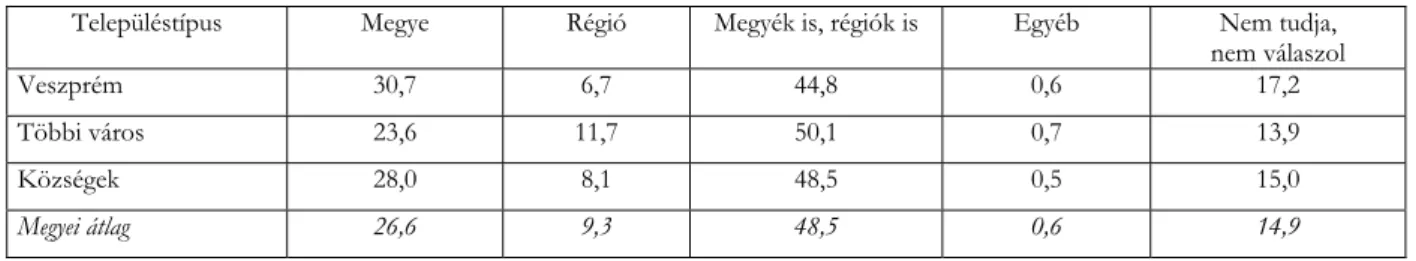 | Településtípus | Megye | Régió | Megyék is, régiók is | Egyéb | Nem tudja, nem válaszol |
|---|---|---|---|---|---|
| Veszprém | 30,7 | 6,7 | 44,8 | 0,6 | 17,2 |
| Többi város | 23,6 | 11,7 | 50,1 | 0,7 | 13,9 |
| Községek | 28,0 | 8,1 | 48,5 | 0,5 | 15,0 |
| Megyei átlag | 26,6 | 9,3 | 48,5 | 0,6 | 14,9 |